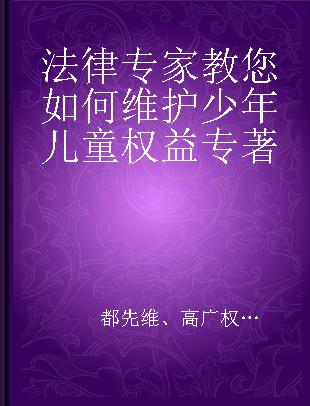 法律专家教您如何维护少年儿童权益专著

都先维、高广权…